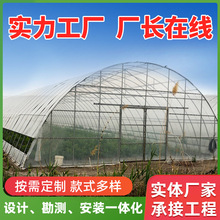 实力工厂 厂长在线

按需定制 款式多样

设计、勘测、安装一体化

实体厂家
承接工程